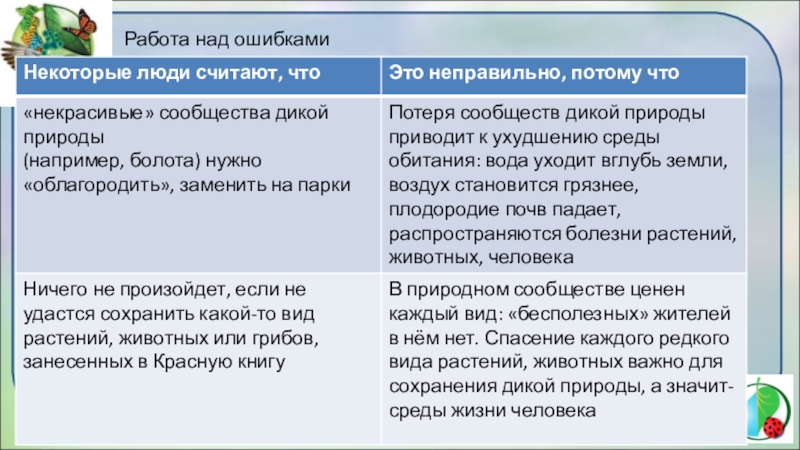 Работа над ошибками

| Некоторые люди считают, что | Это неправильно, потому что |
|---|---|
| «некрасивые» сообщества дикой природы (например, болота) нужно «облагородить», заменить на парки | Потеря сообществ дикой природы приводит к ухудшению среды обитания: вода уходит вглубь земли, воздух становится грязнее, плодородие почв падает, распространяются болезни растений, животных, человека |
| Ничего не произойдет, если не удастся сохранить какой-то вид растений, животных или грибов, занесенных в Красную книгу | В природном сообществе ценен каждый вид: «бесполезных» жителей в нём нет. Спасение каждого редкого вида растений, животных важно для сохранения дикой природы, а значит- среды жизни человека |